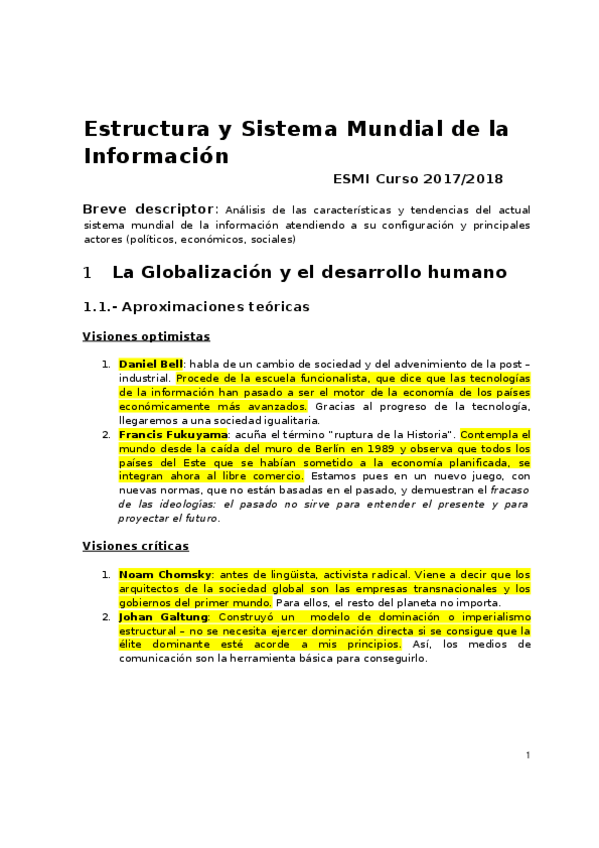 Estructura y Sistema Mundial de la Información

ESMI Curso 2017/2018

Breve descriptor: Análisis de las características y tendencias del actual sistema mundial de la información atendiendo a su configuración y principales actores (políticos, económicos, sociales)

1 La Globalización y el desarrollo humano

1.1.- Aproximaciones teóricas

Visiones optimistas

1. Daniel Bell: habla de un cambio de sociedad y del advenimiento de la post – industrial. Procede de la escuela funcionalista, que dice que las tecnologías de la información han pasado a ser el motor de la economía de los países económicamente más avanzados. Gracias al progreso de la tecnología, llegaremos a una sociedad igualitaria.
2. Francis Fukuyama: acuña el término "ruptura de la Historia". Contempla el mundo desde la caída del muro de Berlín en 1989 y observa que todos los países del Este que se habían sometido a la economía planificada, se integran ahora al libre comercio. Estamos pues en un nuevo juego, con nuevas normas, que no están basadas en el pasado, y demuestran el fracaso de las ideologías: el pasado no sirve para entender el presente y para proyectar el futuro.

Visiones críticas

1. Noam Chomsky: antes de lingüista, activista radical. Viene a decir que los arquitectos de la sociedad global son las empresas transnacionales y los gobiernos del primer mundo. Para ellos, el resto del planeta no importa.
2. Johan Galtung: Construyó un modelo de dominación o imperialismo estructural – no se necesita ejercer dominación directa si se consigue que la élite dominante esté acorde a mis principios. Así, los medios de comunicación son la herramienta básica para conseguirlo.

1